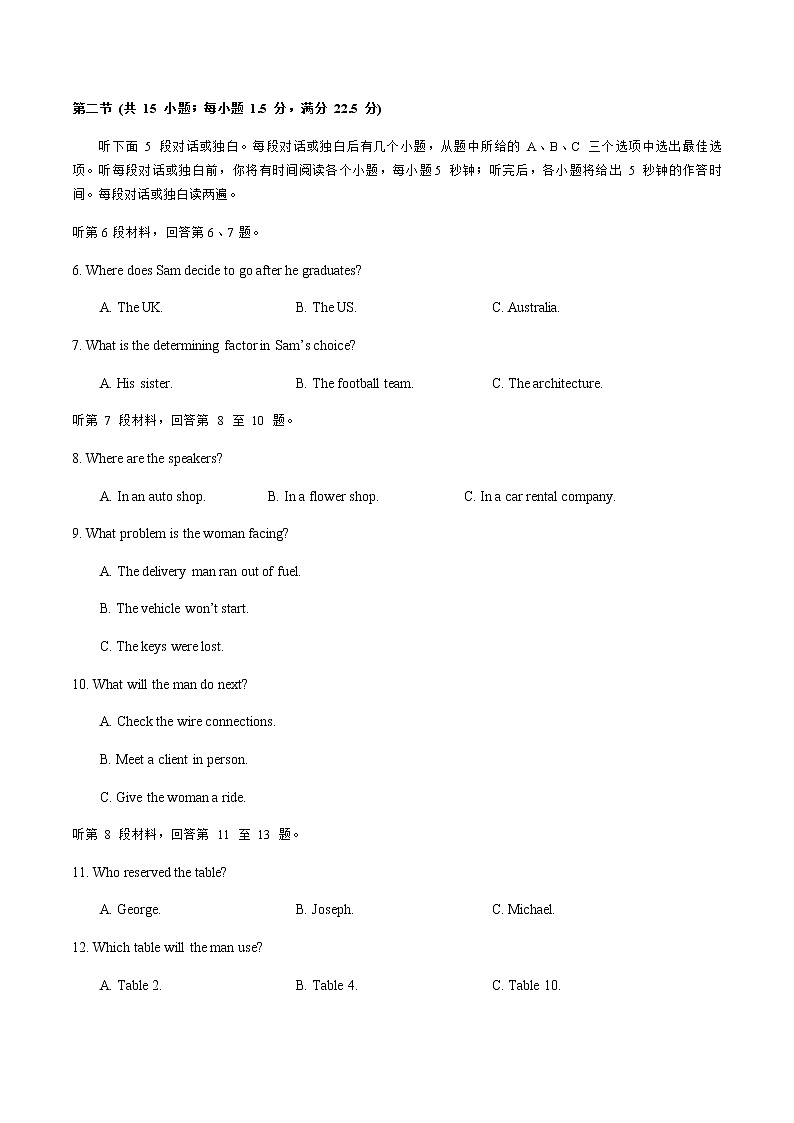 第二节 (共 15 小题；每小题 1.5 分，满分 22.5 分)

听下面 5 段对话或独白。每段对话或独白后有几个小题，从题中所给的 A、B、C 三个选项中选出最佳选项。听每段对话或独白前，你将有时间阅读各个小题，每小题5 秒钟；听完后，各小题将给出 5 秒钟的作答时间。每段对话或独白读两遍。

听第 6 段材料，回答第 6、7 题。

6. Where does Sam decide to go after he graduates?

A. The UK.
B. The US.
C. Australia.

7. What is the determining factor in Sam's choice?

A. His sister.
B. The football team.
C. The architecture.

听第 7 段材料，回答第 8 至 10 题。

8. Where are the speakers?

A. In an auto shop.
B. In a flower shop.
C. In a car rental company.

9. What problem is the woman facing?

A. The delivery man ran out of fuel.

B. The vehicle won't start.

C. The keys were lost.

10. What will the man do next?

A. Check the wire connections.

B. Meet a client in person.

C. Give the woman a ride.

听第 8 段材料，回答第 11 至 13 题。

11. Who reserved the table?

A. George.
B. Joseph.
C. Michael.

12. Which table will the man use?

A. Table 2.
B. Table 4.
C. Table 10.